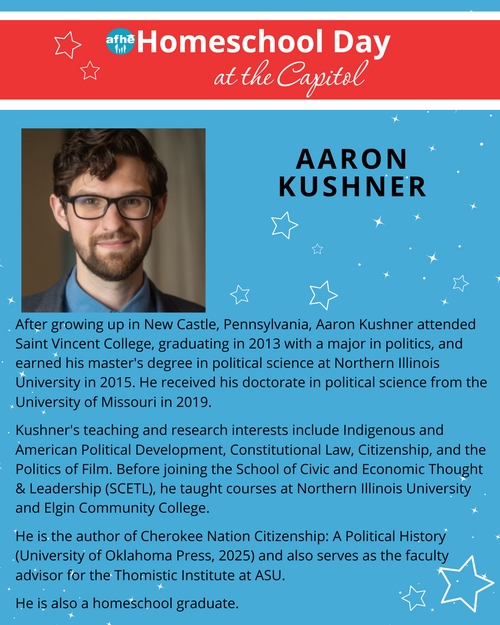 afhe Homeschool Day at the Capitol

AARON KUSHNER

After growing up in New Castle, Pennsylvania, Aaron Kushner attended Saint Vincent College, graduating in 2013 with a major in politics, and earned his master's degree in political science at Northern Illinois University in 2015. He received his doctorate in political science from the University of Missouri in 2019.

Kushner's teaching and research interests include Indigenous and American Political Development, Constitutional Law, Citizenship, and the Politics of Film. Before joining the School of Civic and Economic Thought & Leadership (SCETL), he taught courses at Northern Illinois University and Elgin Community College.

He is the author of Cherokee Nation Citizenship: A Political History (University of Oklahoma Press, 2025) and also serves as the faculty advisor for the Thomistic Institute at ASU.

He is also a homeschool graduate.